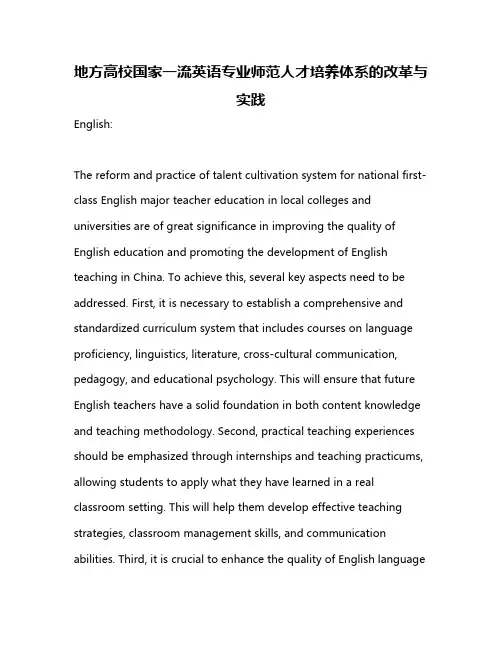 地方高校国家一流英语专业师范人才培养体系的改革与实践

English:

The reform and practice of talent cultivation system for national first-class English major teacher education in local colleges and universities are of great significance in improving the quality of English education and promoting the development of English teaching in China. To achieve this, several key aspects need to be addressed. First, it is necessary to establish a comprehensive and standardized curriculum system that includes courses on language proficiency, linguistics, literature, cross-cultural communication, pedagogy, and educational psychology. This will ensure that future English teachers have a solid foundation in both content knowledge and teaching methodology. Second, practical teaching experiences should be emphasized through internships and teaching practicums, allowing students to apply what they have learned in a real classroom setting. This will help them develop effective teaching strategies, classroom management skills, and communication abilities. Third, it is crucial to enhance the quality of English language